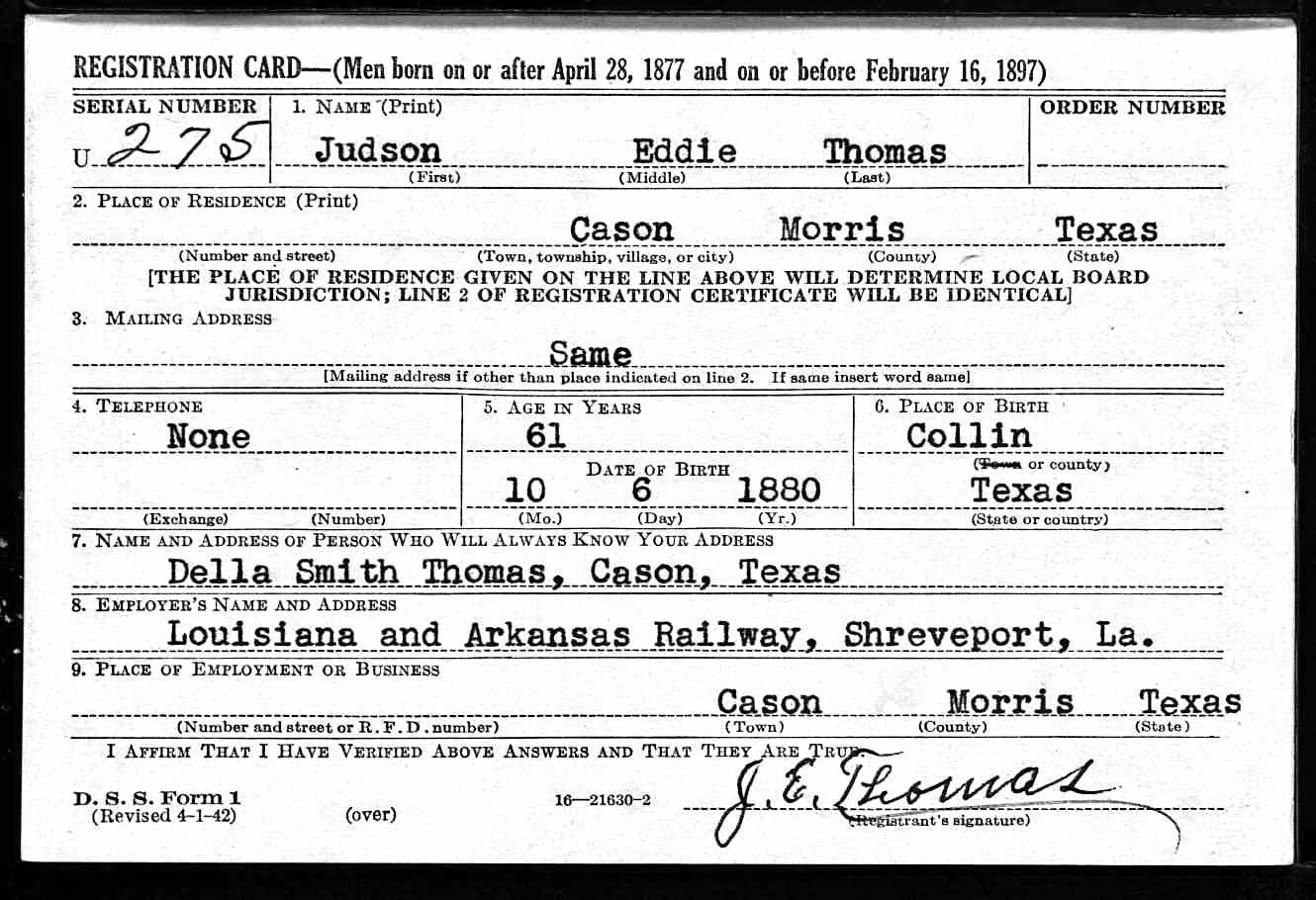 REGISTRATION CARD—(Men born on or after April 28, 1877 and on or before February 16, 1897)

SERIAL NUMBER
U 275

1. NAME (Print)
Judson Eddie Thomas
(First) (Middle) (Last)

ORDER NUMBER

2. PLACE OF RESIDENCE (Print)
Cason Morris Texas
(Number and street) (Town, township, village, or city) (County) (State)
[THE PLACE OF RESIDENCE GIVEN ON THE LINE ABOVE WILL DETERMINE LOCAL BOARD JURISDICTION; LINE 2 OF REGISTRATION CERTIFICATE WILL BE IDENTICAL]

3. MAILING ADDRESS
Same
[Mailing address if other than place indicated on line 2. If same insert word same]

4. TELEPHONE
None
(Exchange) (Number)

5. AGE IN YEARS
61
DATE OF BIRTH
10 6 1880
(Mo.) (Day) (Yr.)

6. PLACE OF BIRTH
Collin
(Town or county)
Texas
(State or country)

7. NAME AND ADDRESS OF PERSON WHO WILL ALWAYS KNOW YOUR ADDRESS
Della Smith Thomas, Cason, Texas

8. EMPLOYER'S NAME AND ADDRESS
Louisiana and Arkansas Railway, Shreveport, La.

9. PLACE OF EMPLOYMENT OR BUSINESS
Cason Morris Texas
(Number and street or R. F. D. number) (Town) (County) (State)

I AFFIRM THAT I HAVE VERIFIED ABOVE ANSWERS AND THAT THEY ARE TRUE.

D. S. S. Form 1
(Revised 4-1-42)
(over)
16—21630-2
J. E. Thomas
(Registrant's signature)